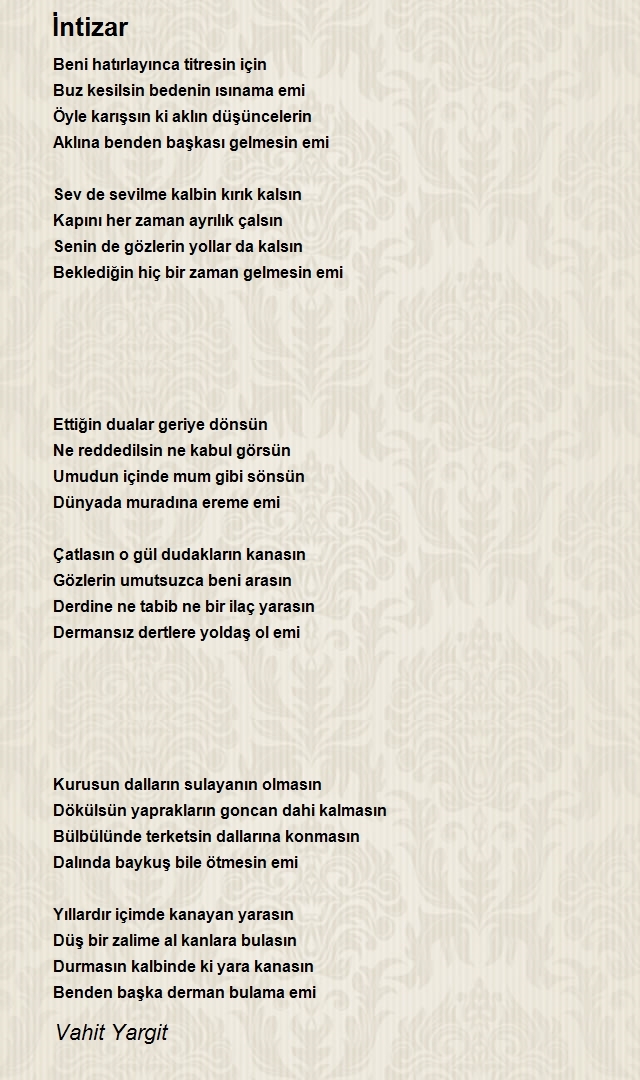 İntizar

Beni hatırlayınca titresin için
Buz kesilsin bedenin ısınama emi
Öyle karışsın ki aklın düşüncelerin
Aklına benden başkası gelmesin emi

Sev de sevilme kalbin kırık kalsın
Kapını her zaman ayrılık çalsın
Senin de gözlerin yollar da kalsın
Beklediğin hiç bir zaman gelmesin emi

Ettiğin dualar geriye dönsün
Ne reddedilsin ne kabul görsün
Umudun içinde mum gibi sönsün
Dünyada muradına ereme emi

Çatlasın o gül dudakların kanasın
Gözlerin umutsuzca beni arasın
Derdine ne tabib ne bir ilaç yarasın
Dermansız dertlere yoldaş ol emi

Kurusun dalların sulayanın olmasın
Dökülsün yaprakların goncan dahi kalmasın
Bülbülünde terketsin dallarına konmasın
Dalında baykuş bile ötmesin emi

Yıllardır içimde kanayan yarasın
Düş bir zalime al kanlara bulasın
Durmasın kalbinde ki yara kanasın
Benden başka derman bulama emi

Vahit Yargit